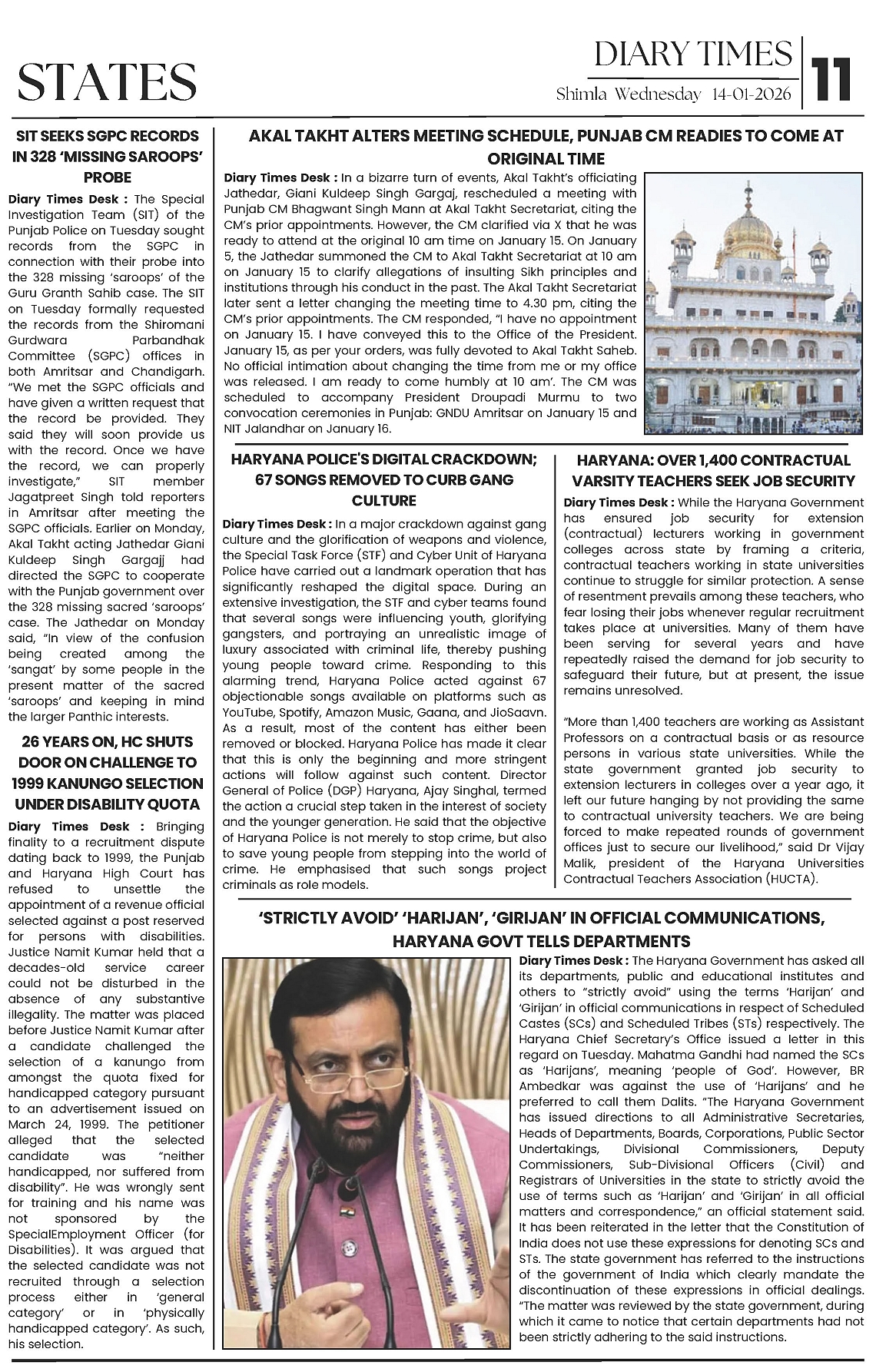 STATES

DIARY TIMES
Shimla Wednesday 14-01-2026
11

SIT SEEKS SGPC RECORDS IN 328 'MISSING SAROOPS' PROBE

Diary Times Desk : The Special Investigation Team (SIT) of the Punjab Police on Tuesday sought records from the SGPC in connection with their probe into the 328 missing 'saroops' of the Guru Granth Sahib case. The SIT on Tuesday formally requested the records from the Shiromani Gurdwara Parbandhak Committee (SGPC) offices in both Amritsar and Chandigarh. "We met the SGPC officials and have given a written request that the record be provided. They said they will soon provide us with the record. Once we have the record, we can properly investigate," SIT member Jagatpreet Singh told reporters in Amritsar after meeting the SGPC officials. Earlier on Monday, Akal Takht acting Jathedar Giani Kuldeep Singh Gargajj had directed the SGPC to cooperate with the Punjab government over the 328 missing sacred 'saroops' case. The Jathedar on Monday said, "In view of the confusion being created among the 'sangat' by some people in the present matter of the sacred 'saroops' and keeping in mind the larger Panthic interests.

26 YEARS ON, HC SHUTS DOOR ON CHALLENGE TO 1999 KANUNGO SELECTION UNDER DISABILITY QUOTA

Diary Times Desk : Bringing finality to a recruitment dispute dating back to 1999, the Punjab and Haryana High Court has refused to unsettle the appointment of a revenue official selected against a post reserved for persons with disabilities. Justice Namit Kumar held that a decades-old service career could not be disturbed in the absence of any substantive illegality. The matter was placed before Justice Namit Kumar after a candidate challenged the selection of a kanungo from amongst the quota fixed for handicapped category pursuant to an advertisement issued on March 24, 1999. The petitioner alleged that the selected candidate was "neither handicapped, nor suffered from disability". He was wrongly sent for training and his name was not sponsored by the SpecialEmployment Officer (for Disabilities). It was argued that the selected candidate was not recruited through a selection process either in 'general category' or in 'physically handicapped category'. As such, his selection.

AKAL TAKHT ALTERS MEETING SCHEDULE, PUNJAB CM READIES TO COME AT ORIGINAL TIME

Diary Times Desk : In a bizarre turn of events, Akal Takht's officiating Jathedar, Giani Kuldeep Singh Gargaj, rescheduled a meeting with Punjab CM Bhagwant Singh Mann at Akal Takht Secretariat, citing the CM's prior appointments. However, the CM clarified via X that he was ready to attend at the original 10 am time on January 15. On January 5, the Jathedar summoned the CM to Akal Takht Secretariat at 10 am on January 15 to clarify allegations of insulting Sikh principles and institutions through his conduct in the past. The Akal Takht Secretariat later sent a letter changing the meeting time to 4.30 pm, citing the CM's prior appointments. The CM responded, "I have no appointment on January 15. I have conveyed this to the Office of the President. January 15, as per your orders, was fully devoted to Akal Takht Saheb. No official intimation about changing the time from me or my office was released. I am ready to come humbly at 10 am'. The CM was scheduled to accompany President Droupadi Murmu to two convocation ceremonies in Punjab: GNDU Amritsar on January 15 and NIT Jalandhar on January 16.

HARYANA POLICE'S DIGITAL CRACKDOWN; 67 SONGS REMOVED TO CURB GANG CULTURE

Diary Times Desk : In a major crackdown against gang culture and the glorification of weapons and violence, the Special Task Force (STF) and Cyber Unit of Haryana Police have carried out a landmark operation that has significantly reshaped the digital space. During an extensive investigation, the STF and cyber teams found that several songs were influencing youth, glorifying gangsters, and portraying an unrealistic image of luxury associated with criminal life, thereby pushing young people toward crime. Responding to this alarming trend, Haryana Police acted against 67 objectionable songs available on platforms such as YouTube, Spotify, Amazon Music, Gaana, and JioSaavn. As a result, most of the content has either been removed or blocked. Haryana Police has made it clear that this is only the beginning and more stringent actions will follow against such content. Director General of Police (DGP) Haryana, Ajay Singhal, termed the action a crucial step taken in the interest of society and the younger generation. He said that the objective of Haryana Police is not merely to stop crime, but also to save young people from stepping into the world of crime. He emphasised that such songs project criminals as role models.

HARYANA: OVER 1,400 CONTRACTUAL VARSITY TEACHERS SEEK JOB SECURITY

Diary Times Desk : While the Haryana Government has ensured job security for extension (contractual) lecturers working in government colleges across state by framing a criteria, contractual teachers working in state universities continue to struggle for similar protection. A sense of resentment prevails among these teachers, who fear losing their jobs whenever regular recruitment takes place at universities. Many of them have been serving for several years and have repeatedly raised the demand for job security to safeguard their future, but at present, the issue remains unresolved.

"More than 1,400 teachers are working as Assistant Professors on a contractual basis or as resource persons in various state universities. While the state government granted job security to extension lecturers in colleges over a year ago, it left our future hanging by not providing the same to contractual university teachers. We are being forced to make repeated rounds of government offices just to secure our livelihood," said Dr Vijay Malik, president of the Haryana Universities Contractual Teachers Association (HUCTA).

'STRICTLY AVOID' 'HARIJAN', 'GIRIJAN' IN OFFICIAL COMMUNICATIONS, HARYANA GOVT TELLS DEPARTMENTS

Diary Times Desk : The Haryana Government has asked all its departments, public and educational institutes and others to "strictly avoid" using the terms 'Harijan' and 'Girijan' in official communications in respect of Scheduled Castes (SCs) and Scheduled Tribes (STs) respectively. The Haryana Chief Secretary's Office issued a letter in this regard on Tuesday. Mahatma Gandhi had named the SCs as 'Harijans', meaning 'people of God'. However, BR Ambedkar was against the use of 'Harijans' and he preferred to call them Dalits. "The Haryana Government has issued directions to all Administrative Secretaries, Heads of Departments, Boards, Corporations, Public Sector Undertakings, Divisional Commissioners, Deputy Commissioners, Sub-Divisional Officers (Civil) and Registrars of Universities in the state to strictly avoid the use of terms such as 'Harijan' and 'Girijan' in all official matters and correspondence," an official statement said. It has been reiterated in the letter that the Constitution of India does not use these expressions for denoting SCs and STs. The state government has referred to the instructions of the government of India which clearly mandate the discontinuation of these expressions in official dealings. "The matter was reviewed by the state government, during which it came to notice that certain departments had not been strictly adhering to the said instructions.